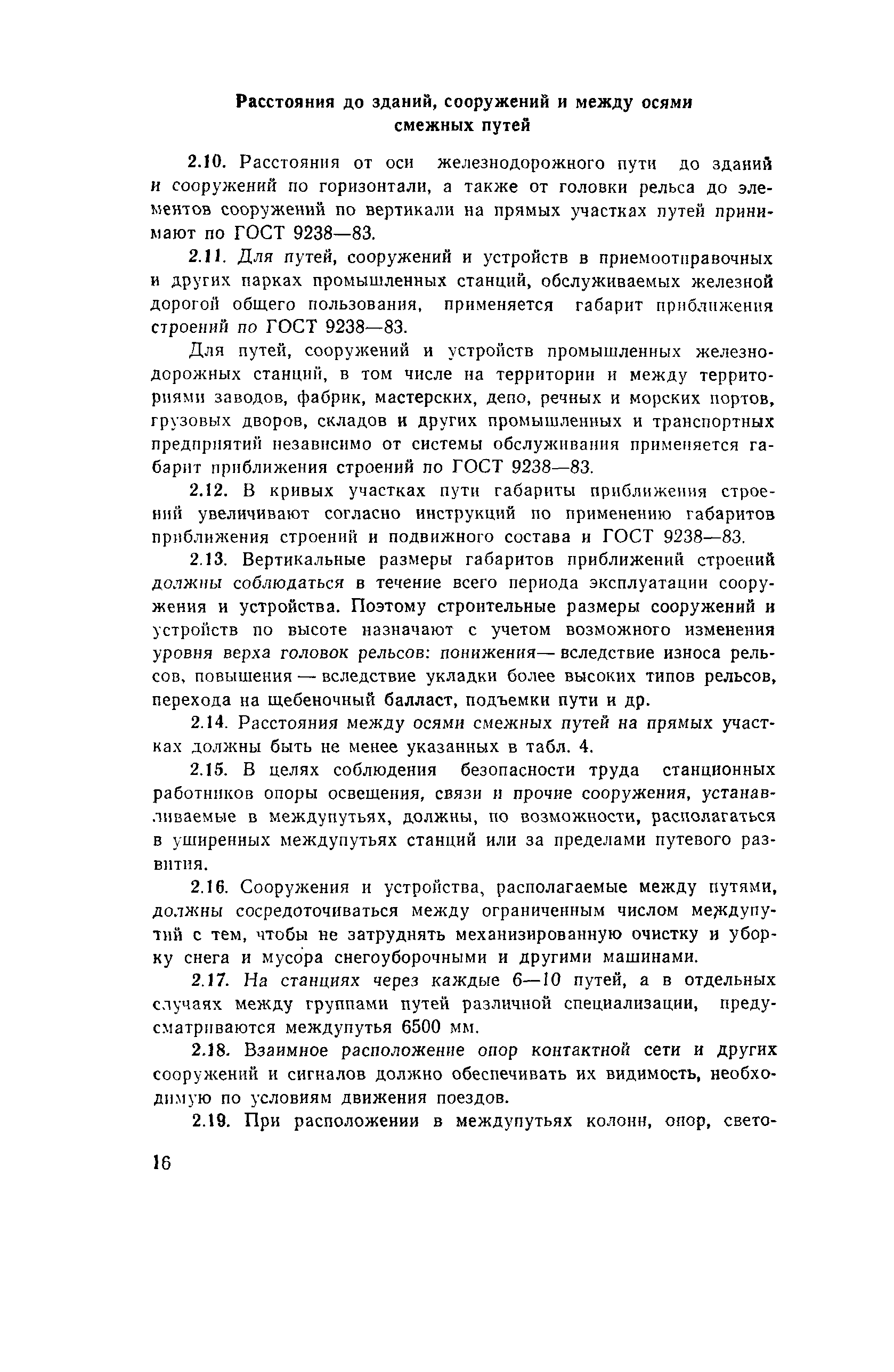 Расстояния до зданий, сооружений и между осями смежных путей

2.10. Расстояния от оси железнодорожного пути до зданий и сооружений по горизонтали, а также от головки рельса до элементов сооружений по вертикали на прямых участках путей принимают по ГОСТ 9238—83.

2.11. Для путей, сооружений и устройств в приемоотправочных и других парках промышленных станций, обслуживаемых железной дорогой общего пользования, применяется габарит приближения строений по ГОСТ 9238—83.

Для путей, сооружений и устройств промышленных железнодорожных станций, в том числе на территории и между территориями заводов, фабрик, мастерских, депо, речных и морских портов, грузовых дворов, складов и других промышленных и транспортных предприятий независимо от системы обслуживания применяется габарит приближения строений по ГОСТ 9238—83.

2.12. В кривых участках пути габариты приближения строений увеличивают согласно инструкций по применению габаритов приближения строений и подвижного состава и ГОСТ 9238—83.

2.13. Вертикальные размеры габаритов приближений строений должны соблюдаться в течение всего периода эксплуатации сооружения и устройства. Поэтому строительные размеры сооружений и устройств по высоте назначают с учетом возможного изменения уровня верха головок рельсов: понижения — вследствие износа рельсов, повышения — вследствие укладки более высоких типов рельсов, перехода на щебеночный балласт, подъемки пути и др.

2.14. Расстояния между осями смежных путей на прямых участках должны быть не менее указанных в табл. 4.

2.15. В целях соблюдения безопасности труда станционных работников опоры освещения, связи и прочие сооружения, устанавливаемые в междупутьях, должны, по возможности, располагаться в уширенных междупутьях станций или за пределами путевого развития.

2.16. Сооружения и устройства, располагаемые между путями, должны сосредоточиваться между ограниченным числом междупутий с тем, чтобы не затруднять механизированную очистку и уборку снега и мусора снегоуборочными и другими машинами.

2.17. На станциях через каждые 6—10 путей, а в отдельных случаях между группами путей различной специализации, предусматриваются междупутья 6500 мм.

2.18. Взаимное расположение опор контактной сети и других сооружений и сигналов должно обеспечивать их видимость, необходимую по условиям движения поездов.

2.19. При расположении в междупутьях колонн, опор, свето-

16